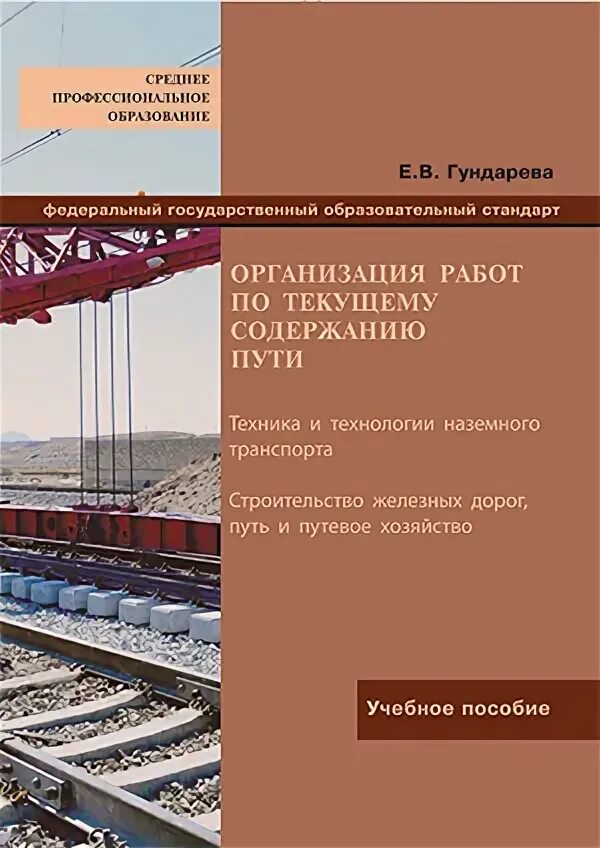 СРЕДНЕЕ
ПРОФЕССИОНАЛЬНОЕ
ОБРАЗОВАНИЕ

Е.В. Гундарева

федеральный государственный образовательный стандарт

ОРГАНИЗАЦИЯ РАБОТ ПО ТЕКУЩЕМУ СОДЕРЖАНИЮ ПУТИ

Техника и технологии наземного транспорта

Строительство железных дорог, путь и путевое хозяйство

Учебное пособие